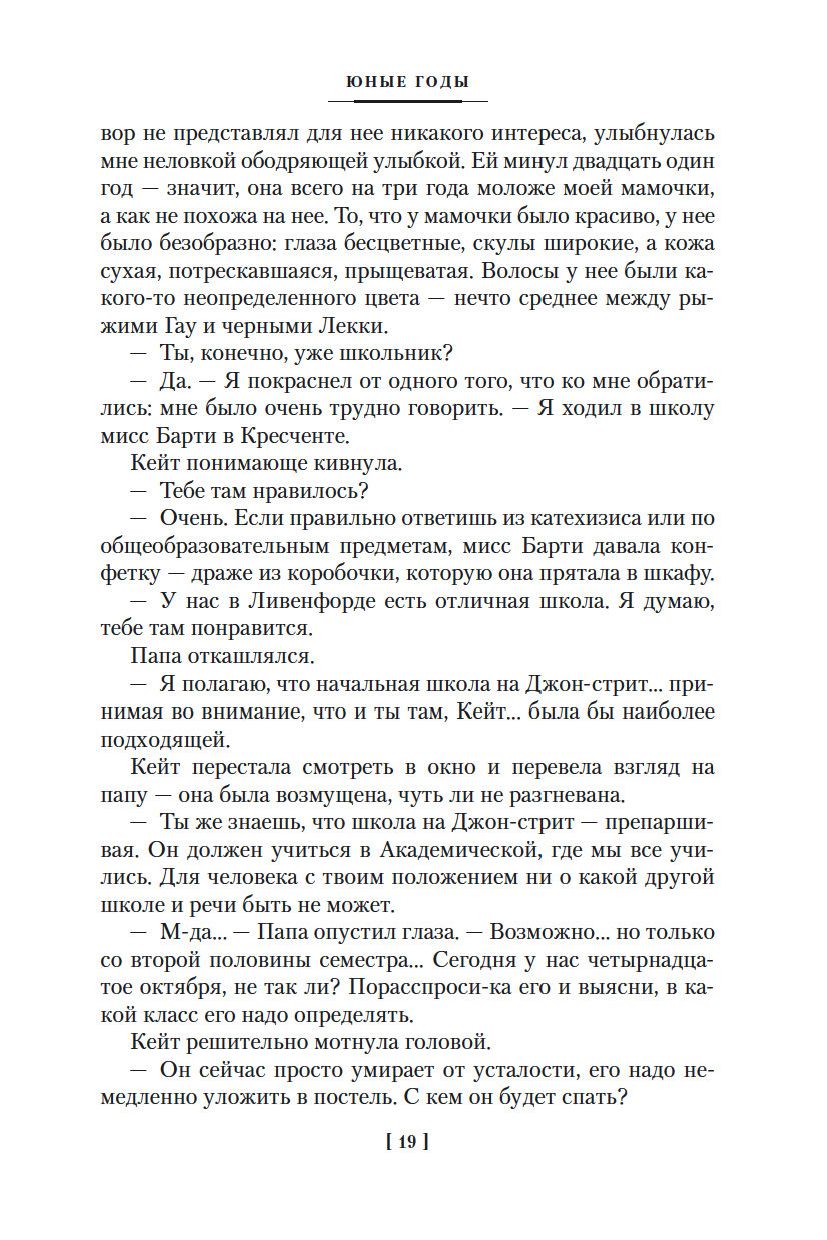 ЮНЫЕ ГОДЫ

вор не представлял для нее никакого интереса, улыбнулась мне неловкой ободряющей улыбкой. Ей минул двадцать один год — значит, она всего на три года моложе моей мамочки, а как не похожа на нее. То, что у мамочки было красиво, у нее было безобразно: глаза бесцветные, скулы широкие, а кожа сухая, потрескавшаяся, прыщеватая. Волосы у нее были какого-то неопределенного цвета — нечто среднее между рыжими Гау и черными Лекки.

— Ты, конечно, уже школьник?

— Да. — Я покраснел от одного того, что ко мне обратились: мне было очень трудно говорить. — Я ходил в школу мисс Барти в Кресченте.

Кейт понимающе кивнула.

— Тебе там нравилось?

— Очень. Если правильно ответишь из катехизиса или по общеобразовательным предметам, мисс Барти давала конфетку — драже из коробочки, которую она прятала в шкафу.

— У нас в Ливенфорде есть отличная школа. Я думаю, тебе там понравится.

Папа откашлялся.

— Я полагаю, что начальная школа на Джон-стрит... принимая во внимание, что и ты там, Кейт... была бы наиболее подходящей.

Кейт перестала смотреть в окно и перевела взгляд на папу — она была возмущена, чуть ли не разгневана.

— Ты же знаешь, что школа на Джон-стрит — препаршивая. Он должен учиться в Академической, где мы все учились. Для человека с твоим положением ни о какой другой школе и речи быть не может.

— М-да... — Папа опустил глаза. — Возможно... но только со второй половины семестра... Сегодня у нас четырнадцатое октября, не так ли? Порасспроси-ка его и выясни, в какой класс его надо определять.

Кейт решительно мотнула головой.

— Он сейчас просто умирает от усталости, его надо немедленно уложить в постель. С кем он будет спать?

[ 19 ]